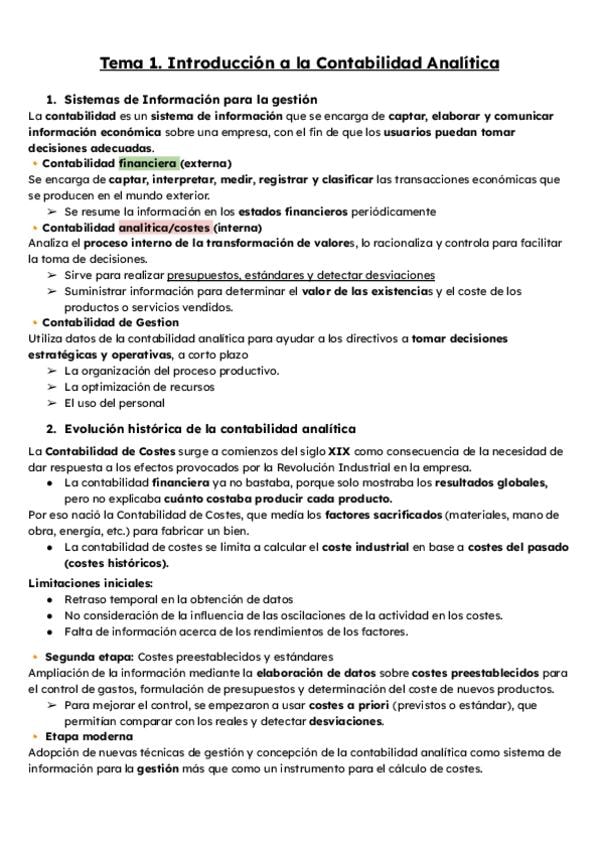 Tema 1. Introducción a la Contabilidad Analítica

1. Sistemas de Información para la gestión

La contabilidad es un sistema de información que se encarga de captar, elaborar y comunicar información económica sobre una empresa, con el fin de que los usuarios puedan tomar decisiones adecuadas.

• Contabilidad financiera (externa)

Se encarga de captar, interpretar, medir, registrar y clasificar las transacciones económicas que se producen en el mundo exterior.

➢ Se resume la información en los estados financieros periódicamente

• Contabilidad analítica/costes (interna)

Analiza el proceso interno de la transformación de valores, lo racionaliza y controla para facilitar la toma de decisiones.

➢ Sirve para realizar presupuestos, estándares y detectar desviaciones
➢ Suministrar información para determinar el valor de las existencias y el coste de los productos o servicios vendidos.

• Contabilidad de Gestion

Utiliza datos de la contabilidad analítica para ayudar a los directivos a tomar decisiones estratégicas y operativas, a corto plazo

➢ La organización del proceso productivo.
➢ La optimización de recursos
➢ El uso del personal

2. Evolución histórica de la contabilidad analítica

La Contabilidad de Costes surge a comienzos del siglo XIX como consecuencia de la necesidad de dar respuesta a los efectos provocados por la Revolución Industrial en la empresa.

● La contabilidad financiera ya no bastaba, porque solo mostraba los resultados globales, pero no explicaba cuánto costaba producir cada producto.

Por eso nació la Contabilidad de Costes, que medía los factores sacrificados (materiales, mano de obra, energía, etc.) para fabricar un bien.

● La contabilidad de costes se limita a calcular el coste industrial en base a costes del pasado (costes históricos).

Limitaciones iniciales:

● Retraso temporal en la obtención de datos
● No consideración de la influencia de las oscilaciones de la actividad en los costes.
● Falta de información acerca de los rendimientos de los factores.

• Segunda etapa: Costes preestablecidos y estándares

Ampliación de la información mediante la elaboración de datos sobre costes preestablecidos para el control de gastos, formulación de presupuestos y determinación del coste de nuevos productos.

➢ Para mejorar el control, se empezaron a usar costes a priori (previstos o estándar), que permitían comparar con los reales y detectar desviaciones.

• Etapa moderna

Adopción de nuevas técnicas de gestión y concepción de la contabilidad analítica como sistema de información para la gestión más que como un instrumento para el cálculo de costes.